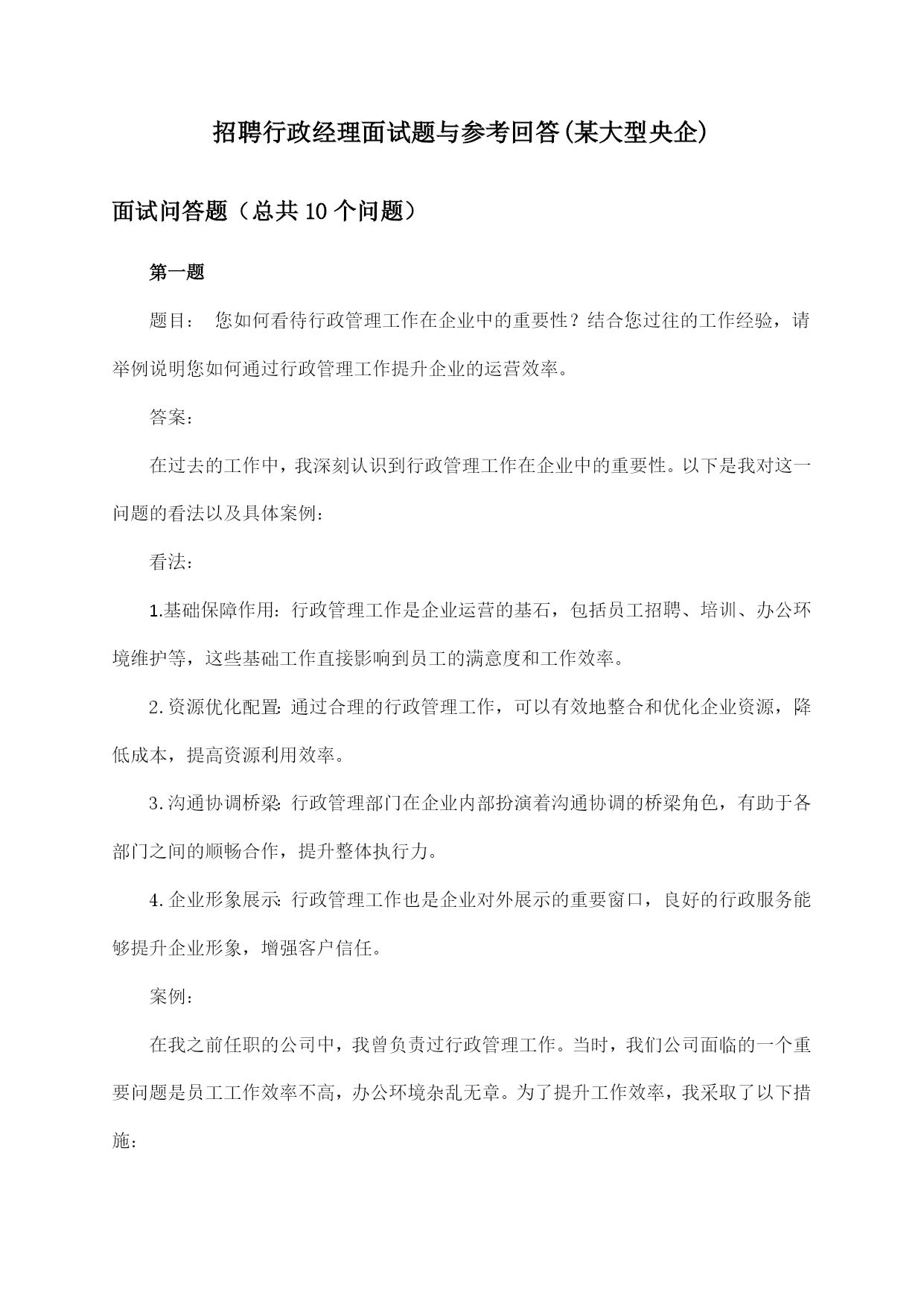 招聘行政经理面试题与参考回答(某大型央企)

面试问答题（总共10个问题）

第一题

题目： 您如何看待行政管理工作在企业中的重要性？结合您过往的工作经验，请举例说明您如何通过行政管理工作提升企业的运营效率。

答案：

在过去的工作中，我深刻认识到行政管理工作在企业中的重要性。以下是我对这一问题的看法以及具体案例：

看法：

1.基础保障作用：行政管理工作是企业运营的基石，包括员工招聘、培训、办公环境维护等，这些基础工作直接影响到员工的满意度和工作效率。

2.资源优化配置：通过合理的行政管理工作，可以有效地整合和优化企业资源，降低成本，提高资源利用效率。

3.沟通协调桥梁：行政管理部门在企业内部扮演着沟通协调的桥梁角色，有助于各部门之间的顺畅合作，提升整体执行力。

4.企业形象展示：行政管理工作也是企业对外展示的重要窗口，良好的行政服务能够提升企业形象，增强客户信任。

案例：

在我之前任职的公司中，我曾负责过行政管理工作。当时，我们公司面临的一个重要问题是员工工作效率不高，办公环境杂乱无章。为了提升工作效率，我采取了以下措施：